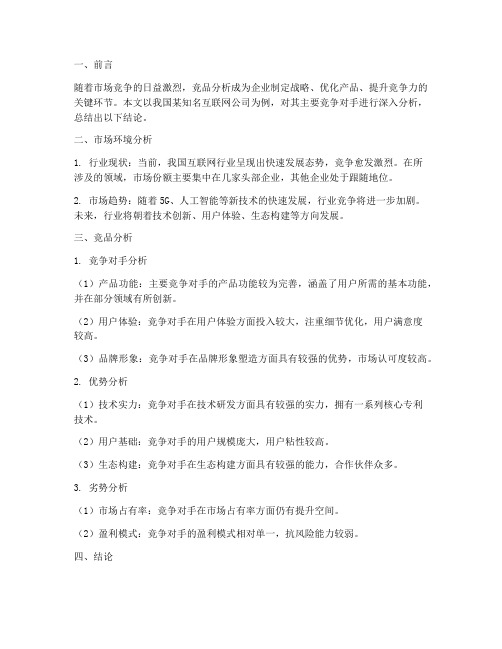 一、前言

随着市场竞争的日益激烈，竞品分析成为企业制定战略、优化产品、提升竞争力的关键环节。本文以我国某知名互联网公司为例，对其主要竞争对手进行深入分析，总结出以下结论。

二、市场环境分析

1. 行业现状：当前，我国互联网行业呈现出快速发展态势，竞争愈发激烈。在所涉及的领域，市场份额主要集中在几家头部企业，其他企业处于跟随地位。

2. 市场趋势：随着5G、人工智能等新技术的快速发展，行业竞争将进一步加剧。未来，行业将朝着技术创新、用户体验、生态构建等方向发展。

三、竞品分析

1. 竞争对手分析

（1）产品功能：主要竞争对手的产品功能较为完善，涵盖了用户所需的基本功能，并在部分领域有所创新。

（2）用户体验：竞争对手在用户体验方面投入较大，注重细节优化，用户满意度较高。

（3）品牌形象：竞争对手在品牌形象塑造方面具有较强的优势，市场认可度较高。

2. 优势分析

（1）技术实力：竞争对手在技术研发方面具有较强的实力，拥有一系列核心专利技术。

（2）用户基础：竞争对手的用户规模庞大，用户粘性较高。

（3）生态构建：竞争对手在生态构建方面具有较强的能力，合作伙伴众多。

3. 劣势分析

（1）市场占有率：竞争对手在市场占有率方面仍有提升空间。

（2）盈利模式：竞争对手的盈利模式相对单一，抗风险能力较弱。

四、结论